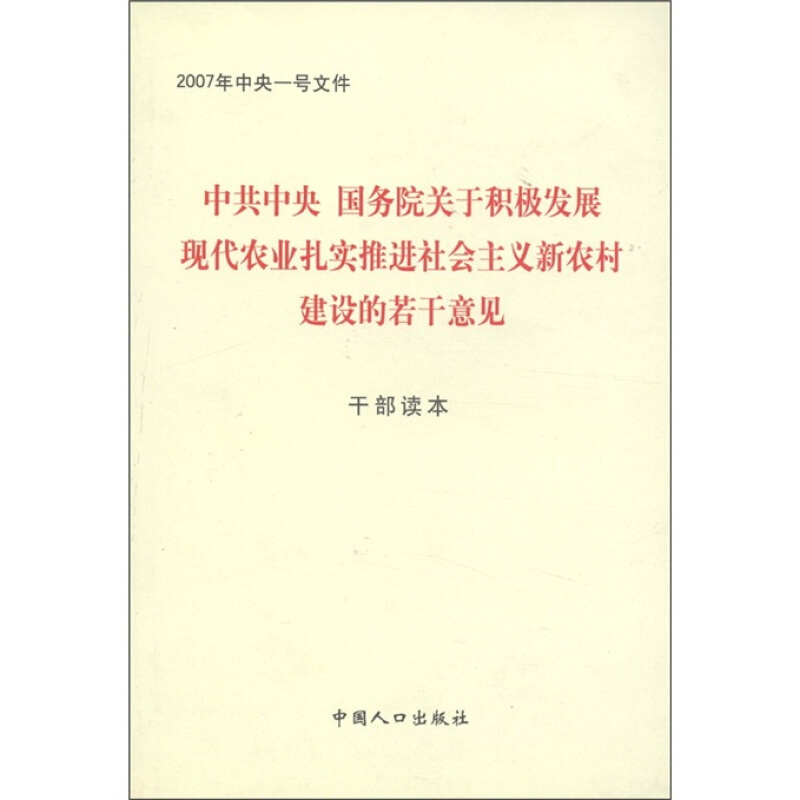 2007年中央一号文件

中共中央 国务院关于积极发展现代农业扎实推进社会主义新农村建设的若干意见

干部读本

中国人口出版社